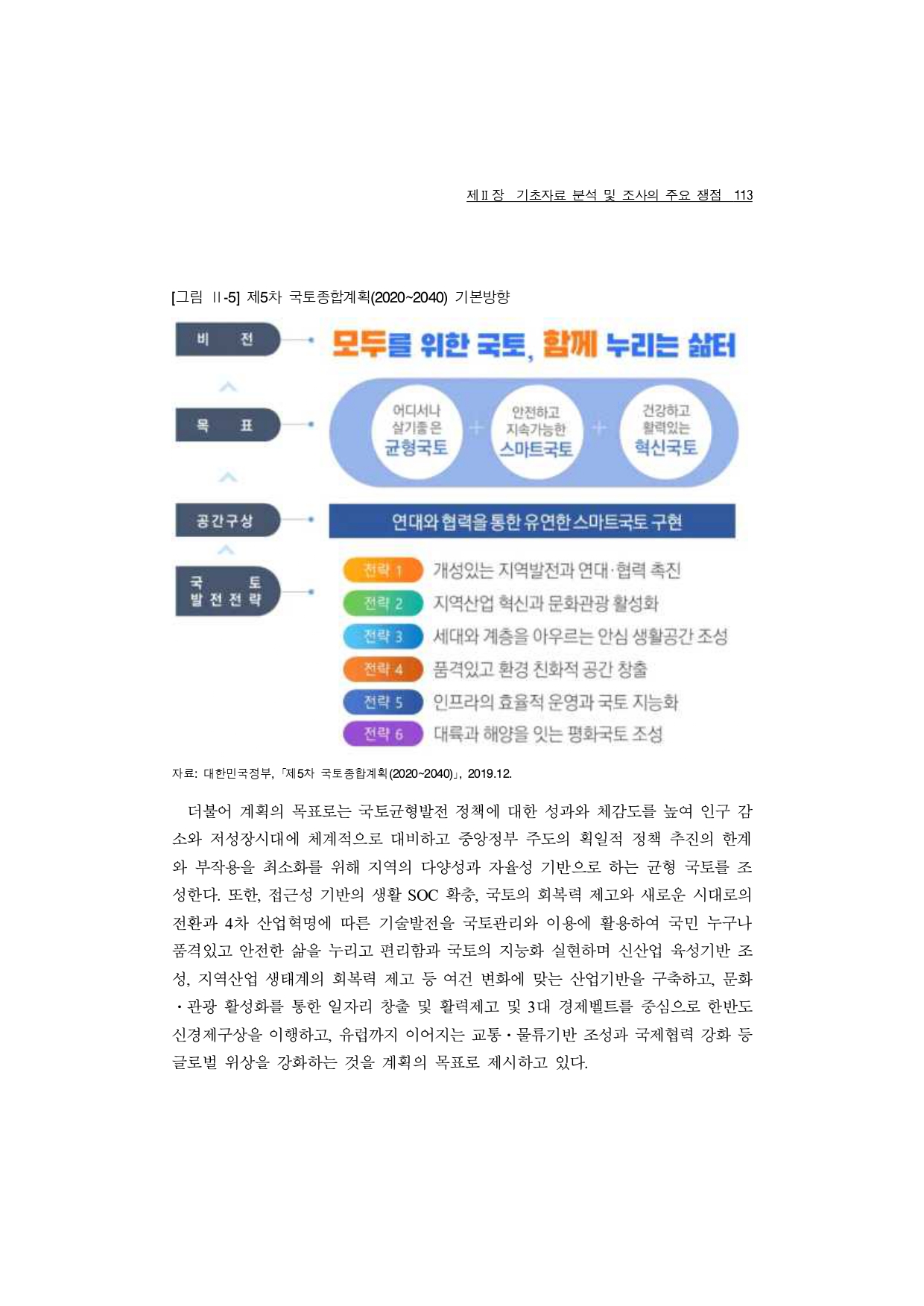 제Ⅱ장 기초자료 분석 및 조사의 주요 쟁점 113

[그림 Ⅱ-5] 제5차 국토종합계획(2020~2040) 기본방향

비 전

모두를 위한 국토, 함께 누리는 삶터

목 표

어디서나 살기좋은 균형국토 + 안전하고 지속가능한 스마트국토 + 건강하고 활력있는 혁신국토

공간구상

연대와 협력을 통한 유연한 스마트국토 구현

국 토 발 전 전 략

전략 1 개성있는 지역발전과 연대·협력 촉진
전략 2 지역산업 혁신과 문화관광 활성화
전략 3 세대와 계층을 아우르는 안심 생활공간 조성
전략 4 품격있고 환경 친화적 공간 창출
전략 5 인프라의 효율적 운영과 국토 지능화
전략 6 대륙과 해양을 잇는 평화국토 조성

자료: 대한민국정부, 「제5차 국토종합계획(2020~2040)」, 2019.12.

더불어 계획의 목표로는 국토균형발전 정책에 대한 성과와 체감도를 높여 인구 감소와 저성장시대에 체계적으로 대비하고 중앙정부 주도의 획일적 정책 추진의 한계와 부작용을 최소화를 위해 지역의 다양성과 자율성 기반으로 하는 균형 국토를 조성한다. 또한, 접근성 기반의 생활 SOC 확충, 국토의 회복력 제고와 새로운 시대로의 전환과 4차 산업혁명에 따른 기술발전을 국토관리와 이용에 활용하여 국민 누구나 품격있고 안전한 삶을 누리고 편리함과 국토의 지능화 실현하며 신산업 육성기반 조성, 지역산업 생태계의 회복력 제고 등 여건 변화에 맞는 산업기반을 구축하고, 문화·관광 활성화를 통한 일자리 창출 및 활력제고 및 3대 경제벨트를 중심으로 한반도 신경제구상을 이행하고, 유럽까지 이어지는 교통·물류기반 조성과 국제협력 강화 등 글로벌 위상을 강화하는 것을 계획의 목표로 제시하고 있다.